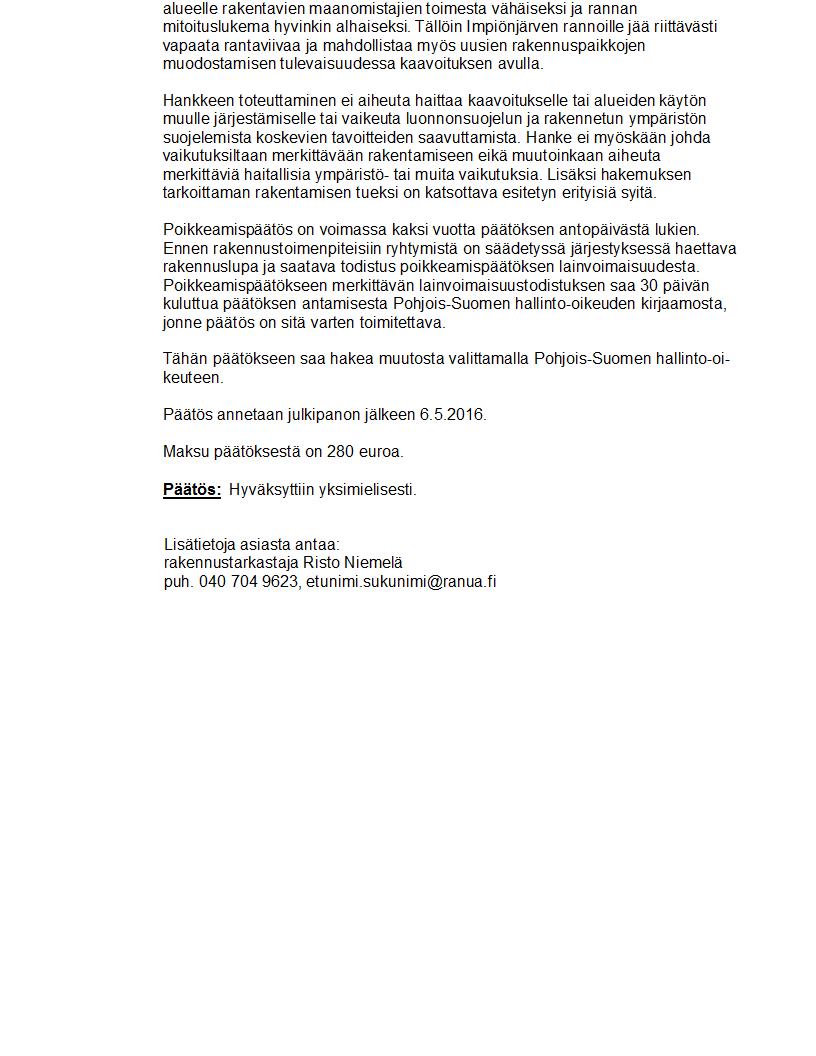 alueelle rakentavien maanomistajien toimesta vähäiseksi ja rannan mitoituslukema hyvinkin alhaiseksi. Tällöin Impiönjärven rannoille jää riittävästi vapaata rantaviivaa ja mahdollistaa myös uusien rakennuspaikkojen muodostamisen tulevaisuudessa kaavoituksen avulla.

Hankkeen toteuttaminen ei aiheuta haittaa kaavoitukselle tai alueiden käytön muulle järjestämiselle tai vaikeuta luonnonsuojelun ja rakennetun ympäristön suojelemista koskevien tavoitteiden saavuttamista. Hanke ei myöskään johda vaikutuksiltaan merkittävään rakentamiseen eikä muutoinkaan aiheuta merkittäviä haitallisia ympäristö- tai muita vaikutuksia. Lisäksi hakemuksen tarkoittaman rakentamisen tueksi on katsottava esitetyn erityisiä syitä.

Poikkeamispäätös on voimassa kaksi vuotta päätöksen antopäivästä lukien. Ennen rakennustoimenpiteisiin ryhtymistä on säädetyssä järjestyksessä haettava rakennuslupa ja saatava todistus poikkeamispäätöksen lainvoimaisuudesta. Poikkeamispäätökseen merkittävän lainvoimaisuustodistuksen saa 30 päivän kuluttua päätöksen antamisesta Pohjois-Suomen hallinto-oikeuden kirjaamosta, jonne päätös on sitä varten toimitettava.

Tähän päätökseen saa hakea muutosta valittamalla Pohjois-Suomen hallinto-oikeuteen.

Päätös annetaan julkipanon jälkeen 6.5.2016.

Maksu päätöksestä on 280 euroa.

Päätös: Hyväksyttiin yksimielisesti.

Lisätietoja asiasta antaa:
rakennustarkastaja Risto Niemelä
puh. 040 704 9623, etunimi.sukunimi@ranua.fi